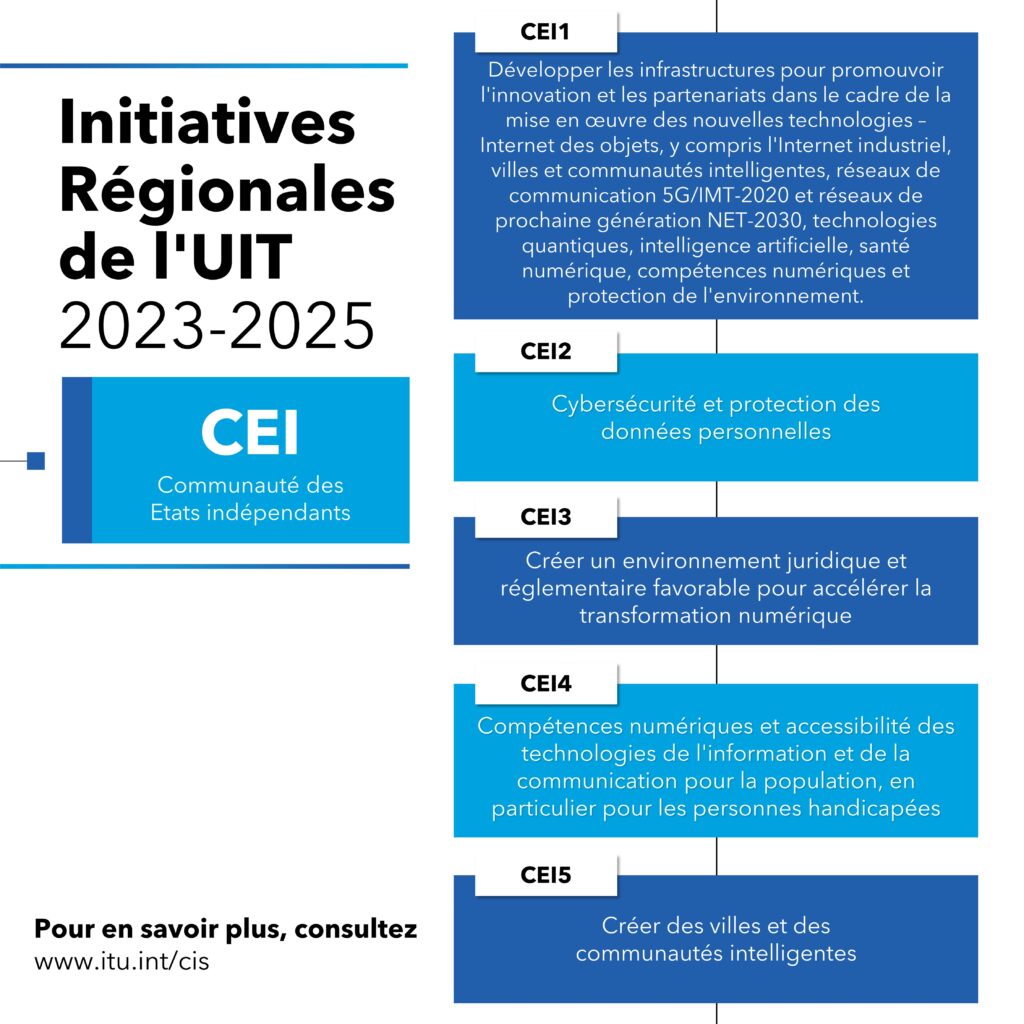 Initiatives Régionales de l'UIT
2023-2025

CEI
Communauté des Etats indépendants

Pour en savoir plus, consultez
www.itu.int/cis

CEI1
Développer les infrastructures pour promouvoir l'innovation et les partenariats dans le cadre de la mise en œuvre des nouvelles technologies – Internet des objets, y compris l'Internet industriel, villes et communautés intelligentes, réseaux de communication 5G/IMT-2020 et réseaux de prochaine génération NET-2030, technologies quantiques, intelligence artificielle, santé numérique, compétences numériques et protection de l'environnement.

CEI2
Cybersécurité et protection des données personnelles

CEI3
Créer un environnement juridique et réglementaire favorable pour accélérer la transformation numérique

CEI4
Compétences numériques et accessibilité des technologies de l'information et de la communication pour la population, en particulier pour les personnes handicapées

CEI5
Créer des villes et des communautés intelligentes